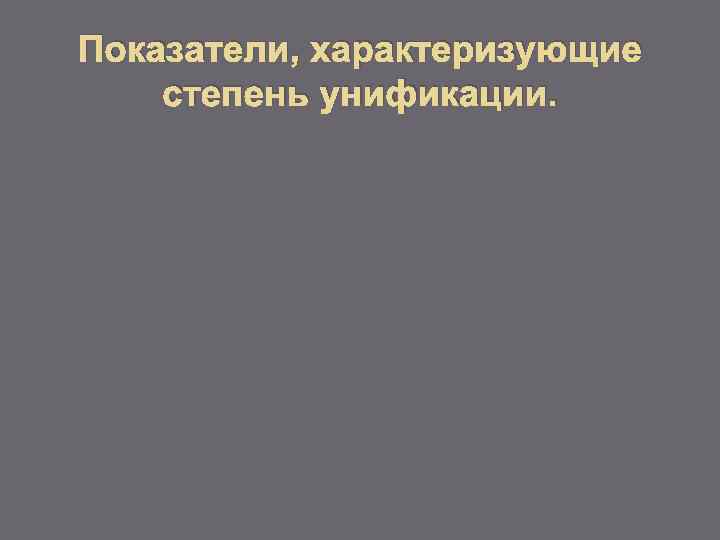 Показатели, характеризующие степень унификации.